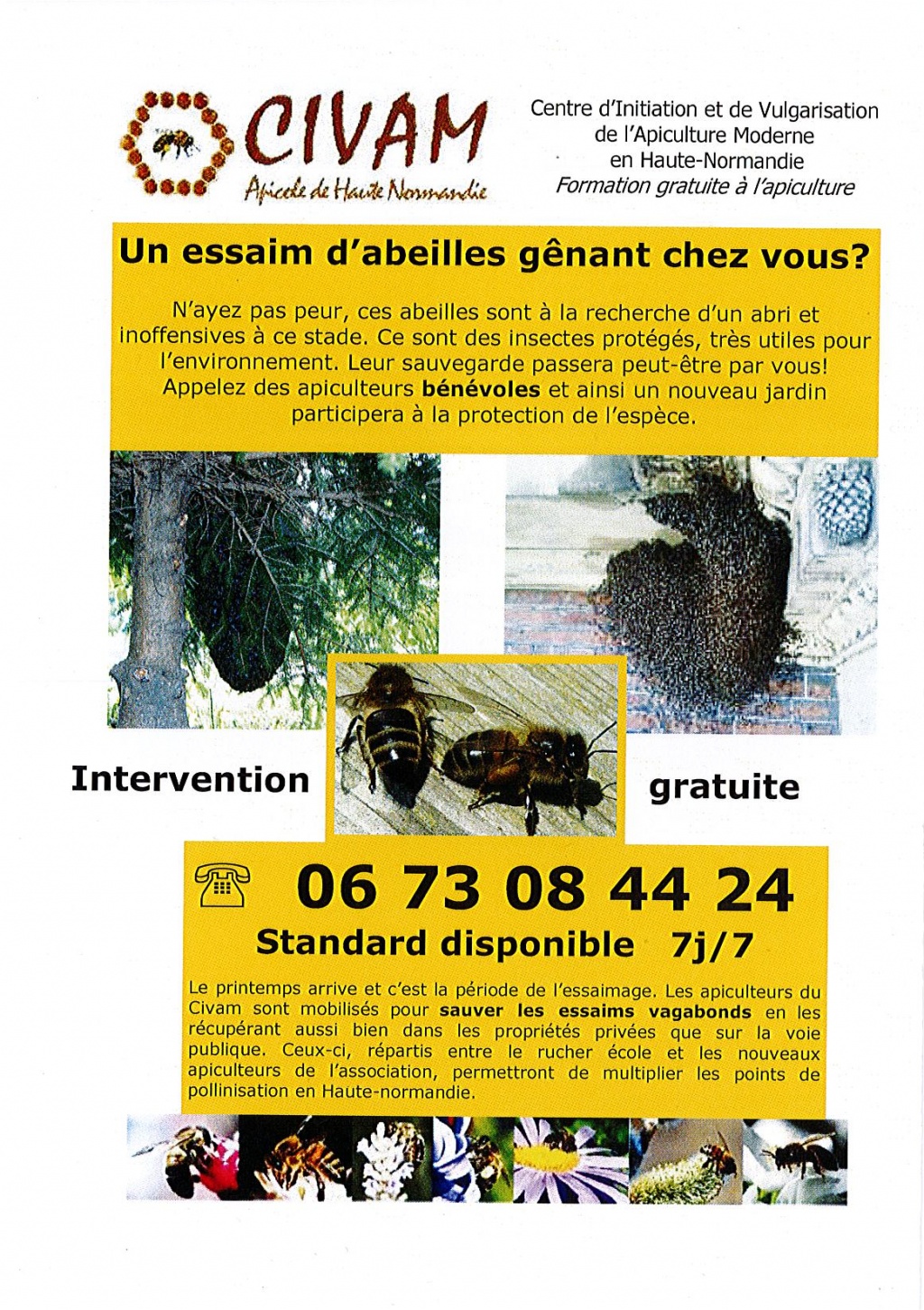 CIVAM
Apicole de Haute Normandie

Centre d'Initiation et de Vulgarisation de l'Apiculture Moderne en Haute-Normandie
Formation gratuite à l'apiculture

Un essaim d'abeilles gênant chez vous?

N'ayez pas peur, ces abeilles sont à la recherche d'un abri et inoffensives à ce stade. Ce sont des insectes protégés, très utiles pour l'environnement. Leur sauvegarde passera peut-être par vous! Appelez des apiculteurs bénévoles et ainsi un nouveau jardin participera à la protection de l'espèce.

Intervention gratuite

06 73 08 44 24
Standard disponible 7j/7

Le printemps arrive et c'est la période de l'essaimage. Les apiculteurs du Civam sont mobilisés pour sauver les essaims vagabonds en les récupérant aussi bien dans les propriétés privées que sur la voie publique. Ceux-ci, répartis entre le rucher école et les nouveaux apiculteurs de l'association, permettront de multiplier les points de pollinisation en Haute-normandie.